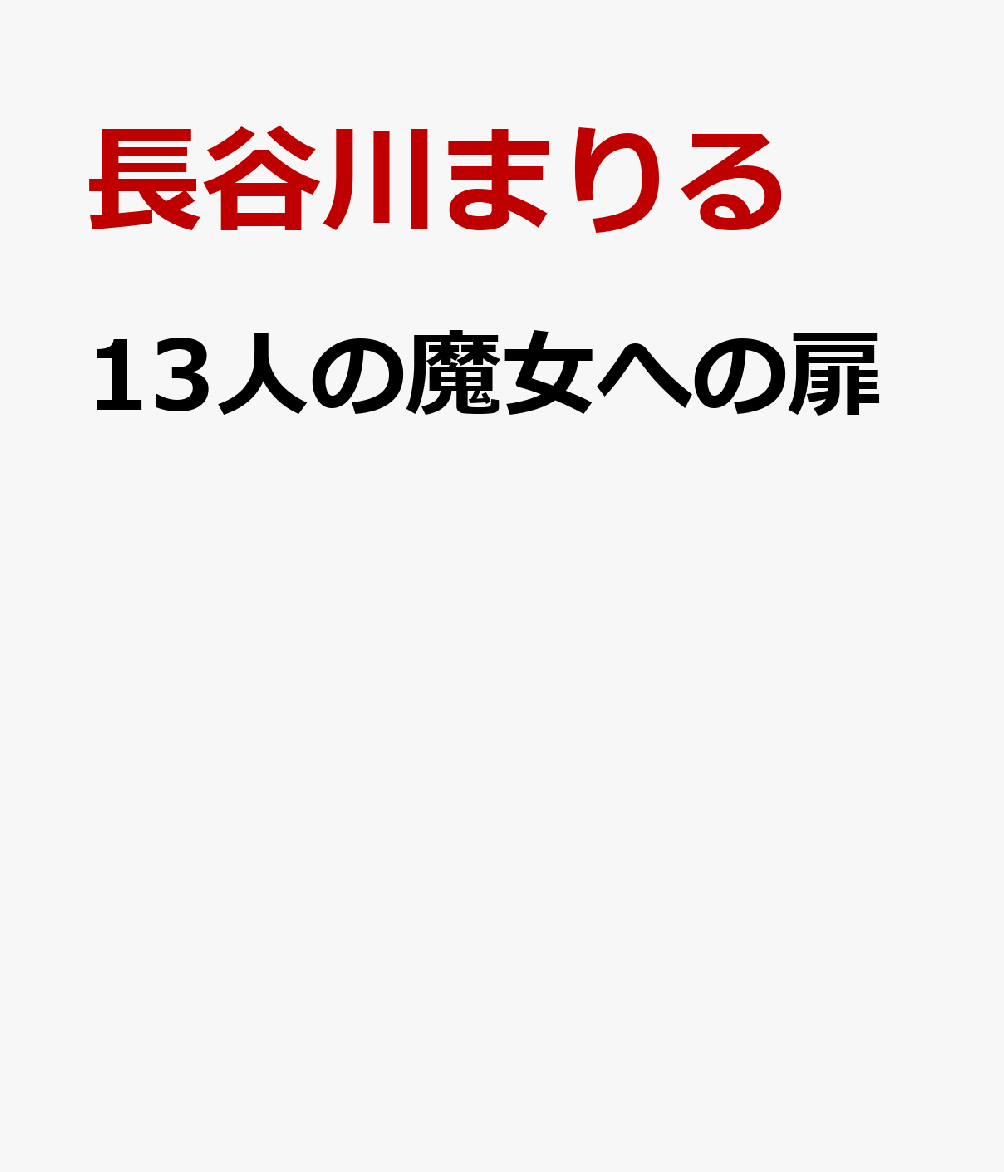 長谷川まりる

13人の魔女への扉